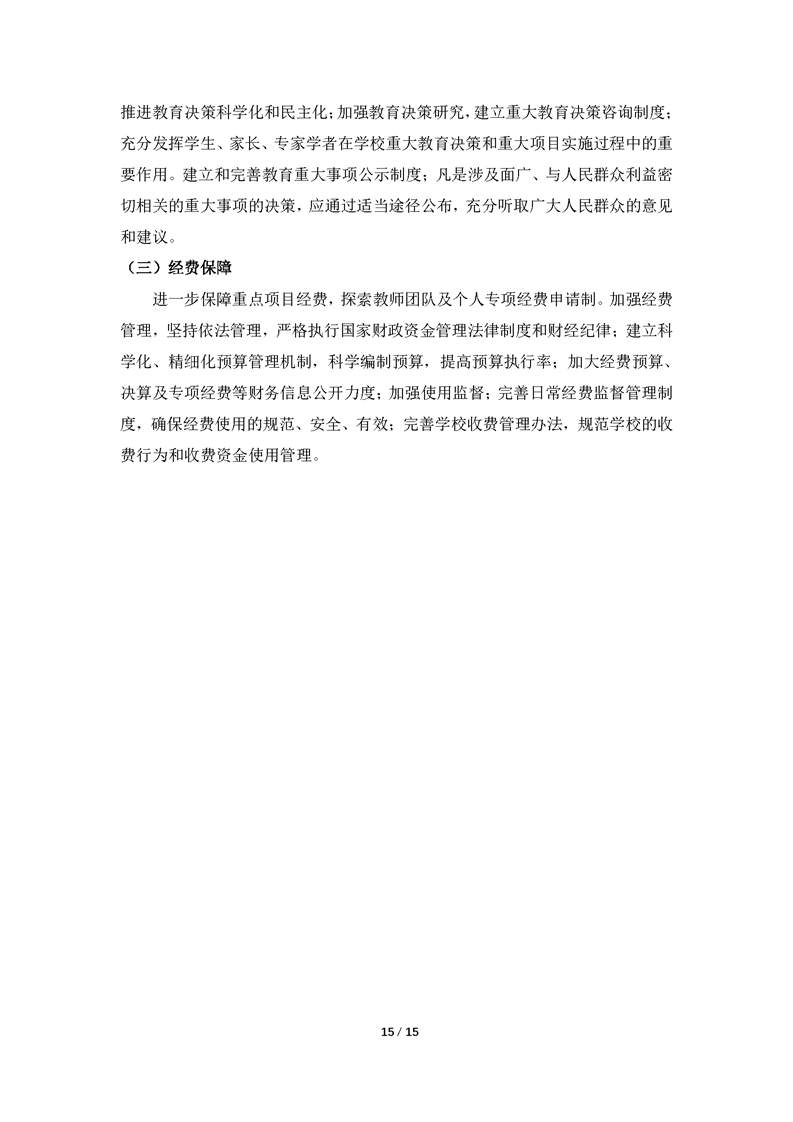 推进教育决策科学化和民主化；加强教育决策研究，建立重大教育决策咨询制度；充分发挥学生、家长、专家学者在学校重大教育决策和重大项目实施过程中的重要作用。建立和完善教育重大事项公示制度；凡是涉及面广、与人民群众利益密切相关的重大事项的决策，应通过适当途径公布，充分听取广大人民群众的意见和建议。

（三）经费保障

进一步保障重点项目经费，探索教师团队及个人专项经费申请制。加强经费管理，坚持依法管理，严格执行国家财政资金管理法律制度和财经纪律；建立科学化、精细化预算管理机制，科学编制预算，提高预算执行率；加大经费预算、决算及专项经费等财务信息公开力度；加强使用监督；完善日常经费监督管理制度，确保经费使用的规范、安全、有效；完善学校收费管理办法，规范学校的收费行为和收费资金使用管理。

15 / 15